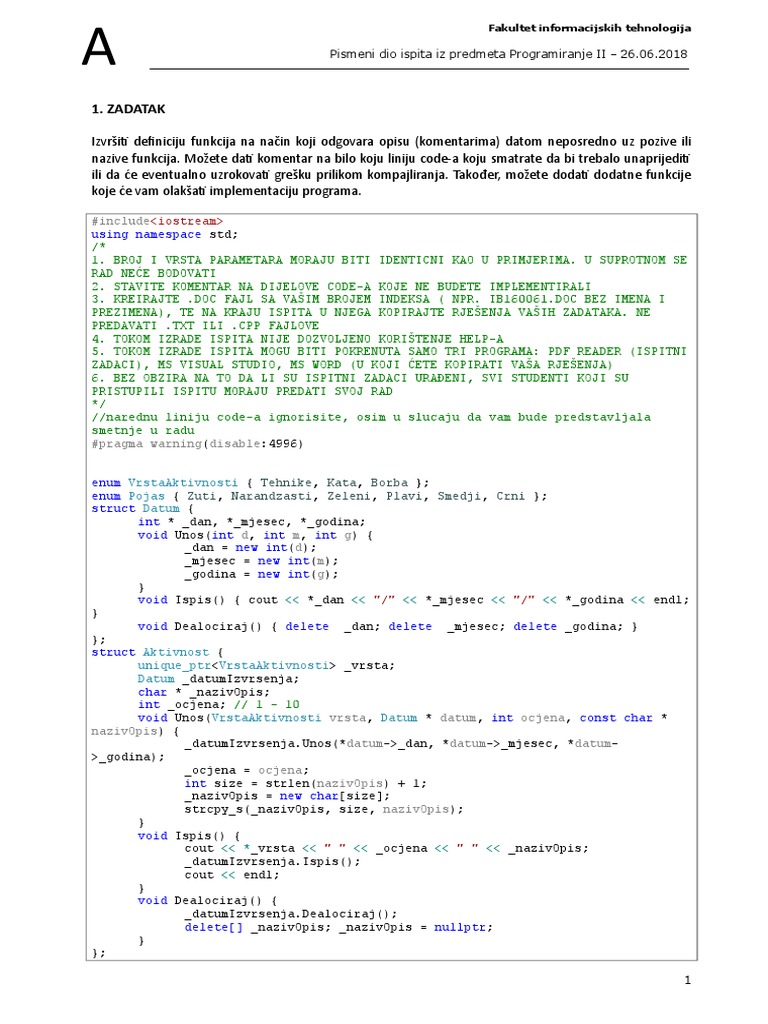 A

Fakultet informacijskih tehnologija

Pismeni dio ispita iz predmeta Programiranje II – 26.06.2018

1. ZADATAK

Izvršiti definiciju funkcija na način koji odgovara opisu (komentarima) datom neposredno uz pozive ili nazive funkcija. Možete dati komentar na bilo koju liniju code-a koju smatrate da bi trebalo unaprijediti ili da će eventualno uzrokovati grešku prilikom kompajliranja. Također, možete dodati dodatne funkcije koje će vam olakšati implementaciju programa.

#include<iostream>
using namespace std;
/*
1. BROJ I VRSTA PARAMETARA MORAJU BITI IDENTICNI KAO U PRIMJERIMA. U SUPROTNOM SE RAD NEĆE BODOVATI
2. STAVITE KOMENTAR NA DIJELOVE CODE-A KOJE NE BUDETE IMPLEMENTIRALI
3. KREIRAJTE .DOC FAJL SA VAŠIM BROJEM INDEKSA ( NPR. IB160061.DOC BEZ IMENA I PREZIMENA), TE NA KRAJU ISPITA U NJEGA KOPIRAJTE RJEŠENJA VAŠIH ZADATAKA. NE PREDAVATI .TXT ILI .CPP FAJLOVE
4. TOKOM IZRADE ISPITA NIJE DOZVOLJENO KORIŠTENJE HELP-A
5. TOKOM IZRADE ISPITA MOGU BITI POKRENUTA SAMO TRI PROGRAMA: PDF READER (ISPITNI ZADACI), MS VISUAL STUDIO, MS WORD (U KOJI ĆETE KOPIRATI VAŠA RJEŠENJA)
6. BEZ OBZIRA NA TO DA LI SU ISPITNI ZADACI URAĐENI, SVI STUDENTI KOJI SU PRISTUPILI ISPITU MORAJU PREDATI SVOJ RAD
*/
//narednu liniju code-a ignorisite, osim u slucaju da vam bude predstavljala smetnje u radu
#pragma warning(disable:4996)

enum VrstaAktivnosti { Tehnike, Kata, Borba };
enum Pojas { Zuti, Narandzasti, Zeleni, Plavi, Smedji, Crni };
struct Datum {
	int * _dan, *_mjesec, *_godina;
	void Unos(int d, int m, int g) {
		_dan = new int(d);
		_mjesec = new int(m);
		_godina = new int(g);
	}
	void Ispis() { cout << *_dan << "/" << *_mjesec << "/" << *_godina << endl; }
	void Dealociraj() { delete  _dan; delete  _mjesec; delete _godina; }
};
struct Aktivnost {
	unique_ptr<VrstaAktivnosti> _vrsta;
	Datum _datumIzvrsenja;
	char * _nazivOpis;
	int _ocjena; // 1 - 10
	void Unos(VrstaAktivnosti vrsta, Datum * datum, int ocjena, const char * nazivOpis) {
		_datumIzvrsenja.Unos(*datum->_dan, *datum->_mjesec, *datum->_godina);
		_ocjena = ocjena;
		int size = strlen(nazivOpis) + 1;
		_nazivOpis = new char[size];
		strcpy_s(_nazivOpis, size, nazivOpis);
	}
	void Ispis() {
		cout << *_vrsta << " " << _ocjena << " " << _nazivOpis;
		_datumIzvrsenja.Ispis();
		cout << endl;
	}
	void Dealociraj() {
		_datumIzvrsenja.Dealociraj();
		delete[] _nazivOpis; _nazivOpis = nullptr;
	}
};

1